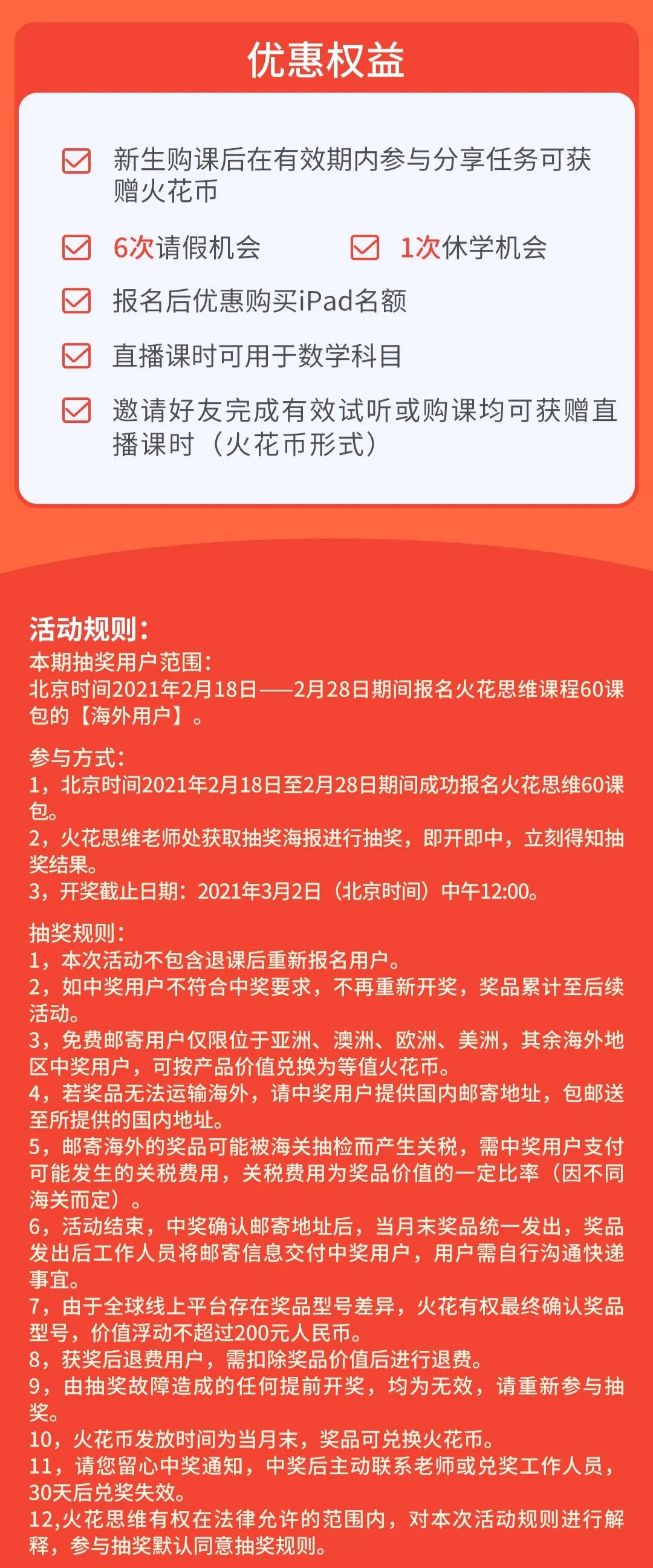 优惠权益

新生购课后在有效期内参与分享任务可获赠火花币

6次请假机会

1次休学机会

报名后优惠购买iPad名额

直播课时可用于数学科目

邀请好友完成有效试听或购课均可获赠直播课时（火花币形式）

活动规则：
本期抽奖用户范围：
北京时间2021年2月18日——2月28日期间报名火花思维课程60课包的【海外用户】。

参与方式：
1，北京时间2021年2月18日至2月28日期间成功报名火花思维60课包。
2，火花思维老师处获取抽奖海报进行抽奖，即开即中，立刻得知抽奖结果。
3，开奖截止日期：2021年3月2日（北京时间）中午12:00。

抽奖规则：
1，本次活动不包含退课后重新报名用户。
2，如中奖用户不符合中奖要求，不再重新开奖，奖品累计至后续活动。
3，免费邮寄用户仅限位于亚洲、澳洲、欧洲、美洲，其余海外地区中奖用户，可按产品价值兑换为等值火花币。
4，若奖品无法运输海外，请中奖用户提供国内邮寄地址，包邮送至所提供的国内地址。
5，邮寄海外的奖品可能被海关抽检而产生关税，需中奖用户支付可能发生的关税费用，关税费用为奖品价值的一定比率（因不同海关而定）。
6，活动结束，中奖确认邮寄地址后，当月末奖品统一发出，奖品发出后工作人员将邮寄信息交付中奖用户，用户需自行沟通快递事宜。
7，由于全球线上平台存在奖品型号差异，火花有权最终确认奖品型号，价值浮动不超过200元人民币。
8，获奖后退费用户，需扣除奖品价值后进行退费。
9，由抽奖故障造成的任何提前开奖，均为无效，请重新参与抽奖。
10，火花币发放时间为当月末，奖品可兑换火花币。
11，请您留心中奖通知，中奖后主动联系老师或兑奖工作人员，30天后兑奖失效。
12,火花思维有权在法律允许的范围内，对本次活动规则进行解释，参与抽奖默认同意抽奖规则。